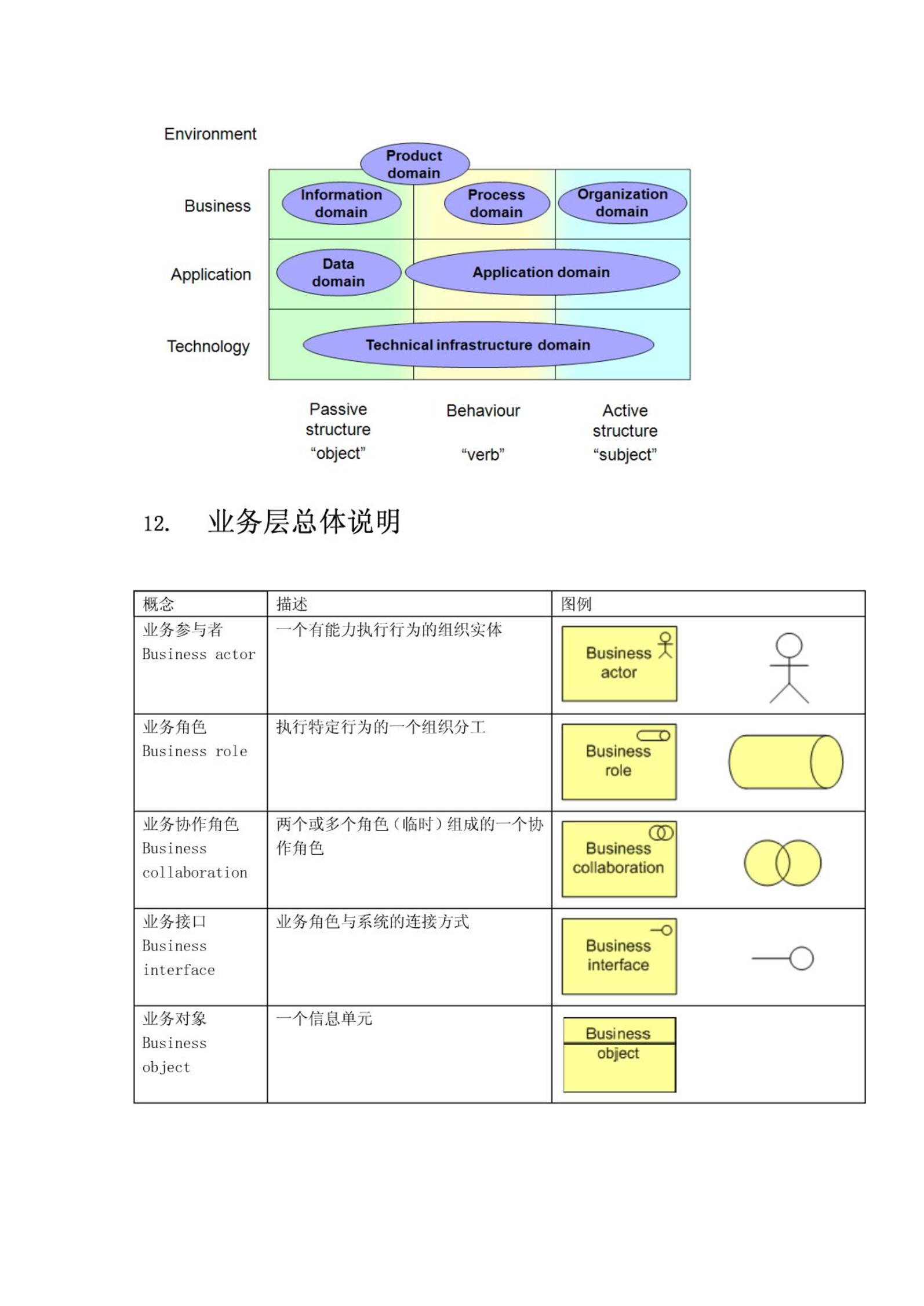 Environment

Business

Application

Technology

Product domain

Information domain

Process domain

Organization domain

Data domain

Application domain

Technical infrastructure domain

Passive structure “object”

Behaviour “verb”

Active structure “subject”

12. 业务层总体说明

| 概念 | 描述 | 图例 |
|---|---|---|
| 业务参与者 Business actor | 一个有能力执行行为的组织实体 | Business actor |
| 业务角色 Business role | 执行特定行为的一个组织分工 | Business role |
| 业务协作角色 Business collaboration | 两个或多个角色（临时）组成的一个协作角色 | Business collaboration |
| 业务接口 Business interface | 业务角色与系统的连接方式 | Business interface |
| 业务对象 Business object | 一个信息单元 | Business object |